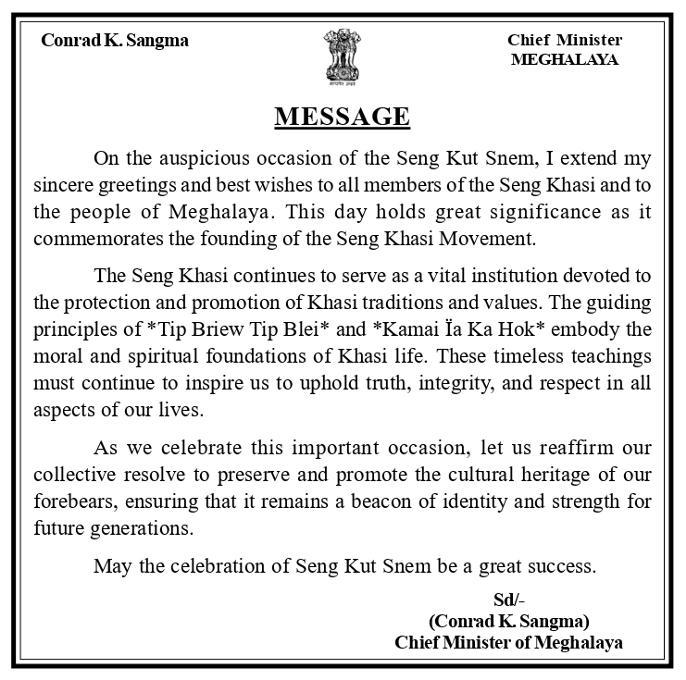 Conrad K. Sangma

सत्यमेव जयते

Chief Minister
MEGHALAYA

MESSAGE

On the auspicious occasion of the Seng Kut Snem, I extend my sincere greetings and best wishes to all members of the Seng Khasi and to the people of Meghalaya. This day holds great significance as it commemorates the founding of the Seng Khasi Movement.

The Seng Khasi continues to serve as a vital institution devoted to the protection and promotion of Khasi traditions and values. The guiding principles of *Tip Briew Tip Blei* and *Kamai Ïa Ka Hok* embody the moral and spiritual foundations of Khasi life. These timeless teachings must continue to inspire us to uphold truth, integrity, and respect in all aspects of our lives.

As we celebrate this important occasion, let us reaffirm our collective resolve to preserve and promote the cultural heritage of our forebears, ensuring that it remains a beacon of identity and strength for future generations.

May the celebration of Seng Kut Snem be a great success.

Sd/-
(Conrad K. Sangma)
Chief Minister of Meghalaya